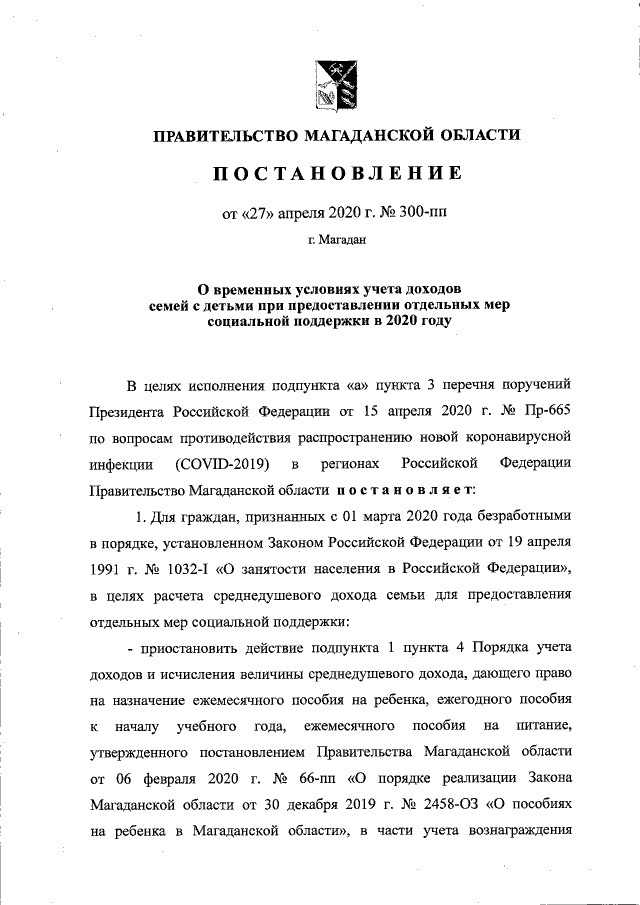 ПРАВИТЕЛЬСТВО МАГАДАНСКОЙ ОБЛАСТИ

ПОСТАНОВЛЕНИЕ

от «27» апреля 2020 г. № 300-пп

г. Магадан

О временных условиях учета доходов семей с детьми при предоставлении отдельных мер социальной поддержки в 2020 году

В целях исполнения подпункта «а» пункта 3 перечня поручений Президента Российской Федерации от 15 апреля 2020 г. № Пр-665 по вопросам противодействия распространению новой коронавирусной инфекции (COVID-2019) в регионах Российской Федерации Правительство Магаданской области постановляет:

1. Для граждан, признанных с 01 марта 2020 года безработными в порядке, установленном Законом Российской Федерации от 19 апреля 1991 г. № 1032-I «О занятости населения в Российской Федерации», в целях расчета среднедушевого дохода семьи для предоставления отдельных мер социальной поддержки:

- приостановить действие подпункта 1 пункта 4 Порядка учета доходов и исчисления величины среднедушевого дохода, дающего право на назначение ежемесячного пособия на ребенка, ежегодного пособия к началу учебного года, ежемесячного пособия на питание, утвержденного постановлением Правительства Магаданской области от 06 февраля 2020 г. № 66-пп «О порядке реализации Закона Магаданской области от 30 декабря 2019 г. № 2458-ОЗ «О пособиях на ребенка в Магаданской области», в части учета вознаграждения